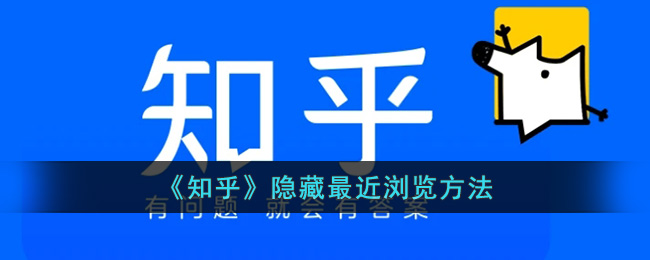 知乎

《知乎》隐藏最近浏览方法

有问题 就会有答案